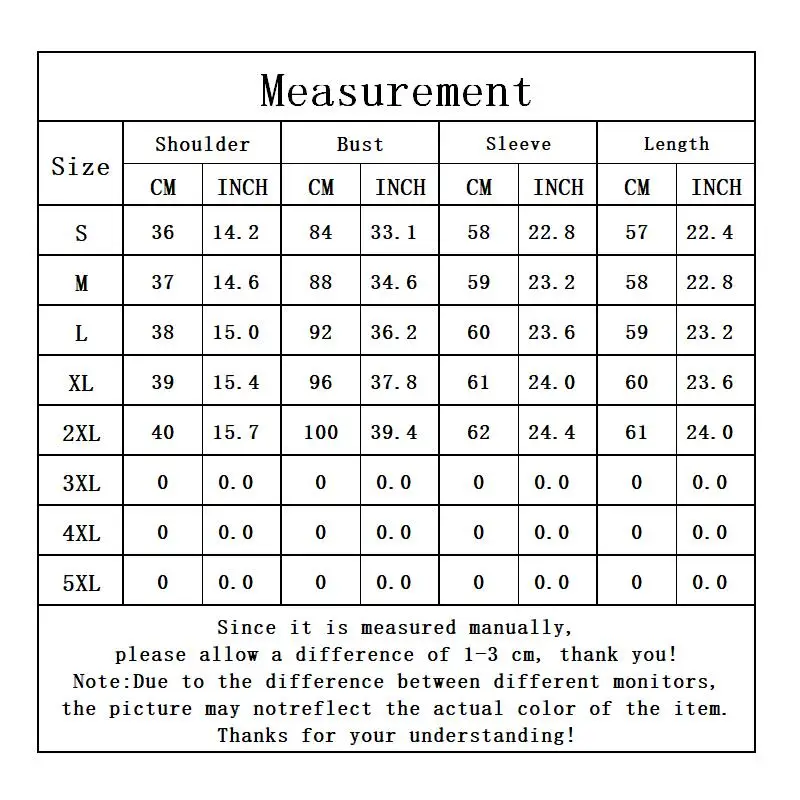 Measurement

| Size | Shoulder CM | Shoulder INCH | Bust CM | Bust INCH | Sleeve CM | Sleeve INCH | Length CM | Length INCH |
|---|---|---|---|---|---|---|---|---|
| S | 36 | 14.2 | 84 | 33.1 | 58 | 22.8 | 57 | 22.4 |
| M | 37 | 14.6 | 88 | 34.6 | 59 | 23.2 | 58 | 22.8 |
| L | 38 | 15.0 | 92 | 36.2 | 60 | 23.6 | 59 | 23.2 |
| XL | 39 | 15.4 | 96 | 37.8 | 61 | 24.0 | 60 | 23.6 |
| 2XL | 40 | 15.7 | 100 | 39.4 | 62 | 24.4 | 61 | 24.0 |
| 3XL | 0 | 0.0 | 0 | 0.0 | 0 | 0.0 | 0 | 0.0 |
| 4XL | 0 | 0.0 | 0 | 0.0 | 0 | 0.0 | 0 | 0.0 |
| 5XL | 0 | 0.0 | 0 | 0.0 | 0 | 0.0 | 0 | 0.0 |

Since it is measured manually,
please allow a difference of 1-3 cm, thank you!
Note:Due to the difference between different monitors,
the picture may notreflect the actual color of the item.
Thanks for your understanding!